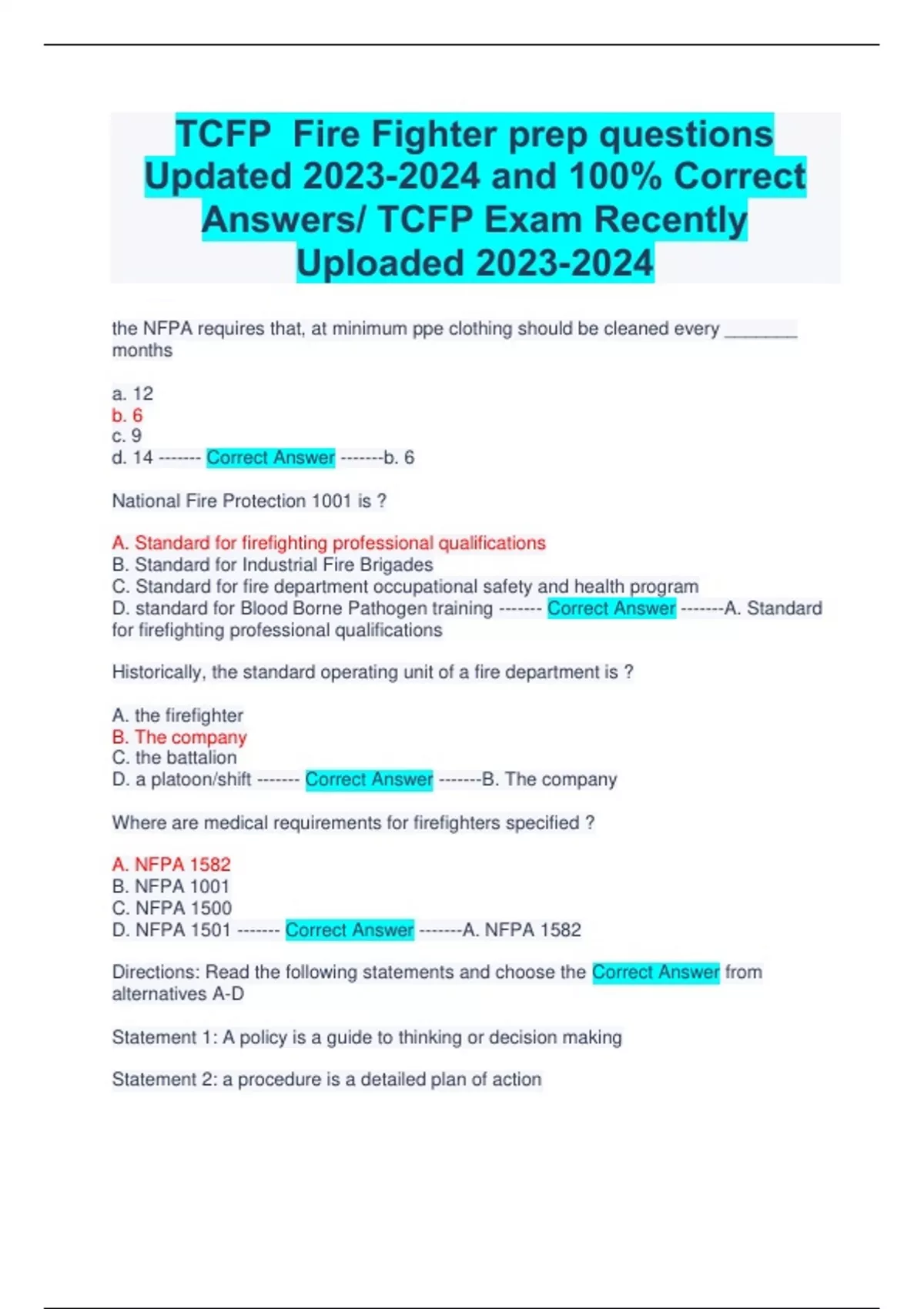 TCFP Fire Fighter prep questions Updated 2023-2024 and 100% Correct Answers/ TCFP Exam Recently Uploaded 2023-2024

the NFPA requires that, at minimum ppe clothing should be cleaned every ________ months

a. 12
b. 6
c. 9
d. 14 ------- Correct Answer -------b. 6

National Fire Protection 1001 is ?

A. Standard for firefighting professional qualifications
B. Standard for Industrial Fire Brigades
C. Standard for fire department occupational safety and health program
D. standard for Blood Borne Pathogen training ------- Correct Answer -------A. Standard for firefighting professional qualifications

Historically, the standard operating unit of a fire department is ?

A. the firefighter
B. The company
C. the battalion
D. a platoon/shift ------- Correct Answer -------B. The company

Where are medical requirements for firefighters specified ?

A. NFPA 1582
B. NFPA 1001
C. NFPA 1500
D. NFPA 1501 ------- Correct Answer -------A. NFPA 1582

Directions: Read the following statements and choose the Correct Answer from alternatives A-D

Statement 1: A policy is a guide to thinking or decision making

Statement 2: a procedure is a detailed plan of action